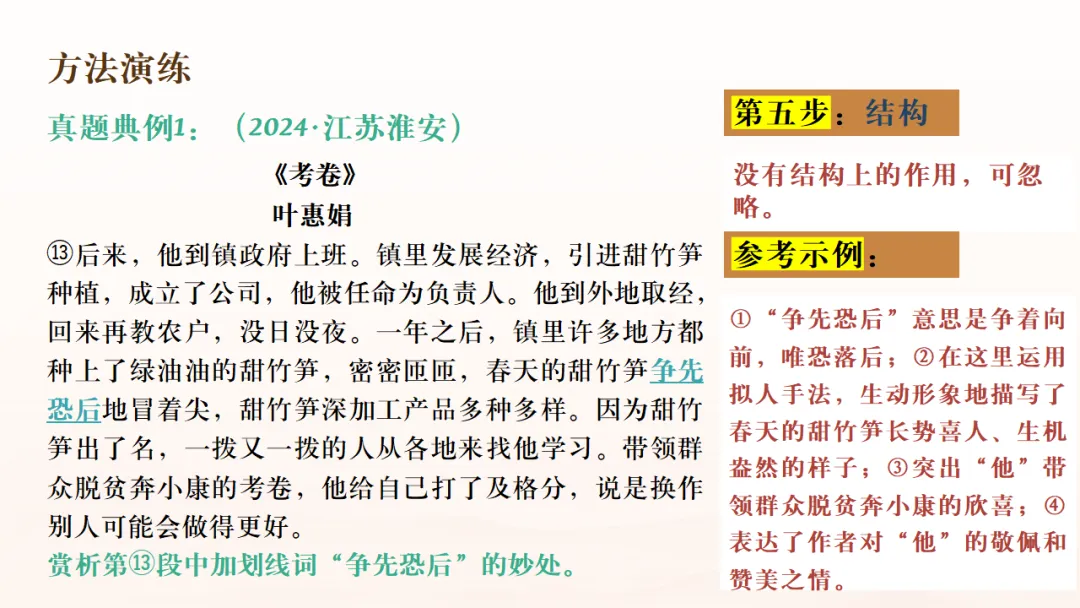 方法演练

真题典例1：（2024·江苏淮安）

《考卷》

叶惠娟

⑬后来，他到镇政府上班。镇里发展经济，引进甜竹笋种植，成立了公司，他被任命为负责人。他到外地取经，回来再教农户，没日没夜。一年之后，镇里许多地方都种上了绿油油的甜竹笋，密密匝匝，春天的甜竹笋争先恐后地冒着尖，甜竹笋深加工产品多种多样。因为甜竹笋出了名，一拨又一拨的人从各地来找他学习。带领群众脱贫奔小康的考卷，他给自己打了及格分，说是换作别人可能会做得更好。

赏析第⑬段中加划线词“争先恐后”的妙处。

第五步：结构

没有结构上的作用，可忽略。

参考示例：

①“争先恐后”意思是争着向前，唯恐落后；②在这里运用拟人手法，生动形象地描写了春天的甜竹笋长势喜人、生机盎然的样子；③突出“他”带领群众脱贫奔小康的欣喜；④表达了作者对“他”的敬佩和赞美之情。